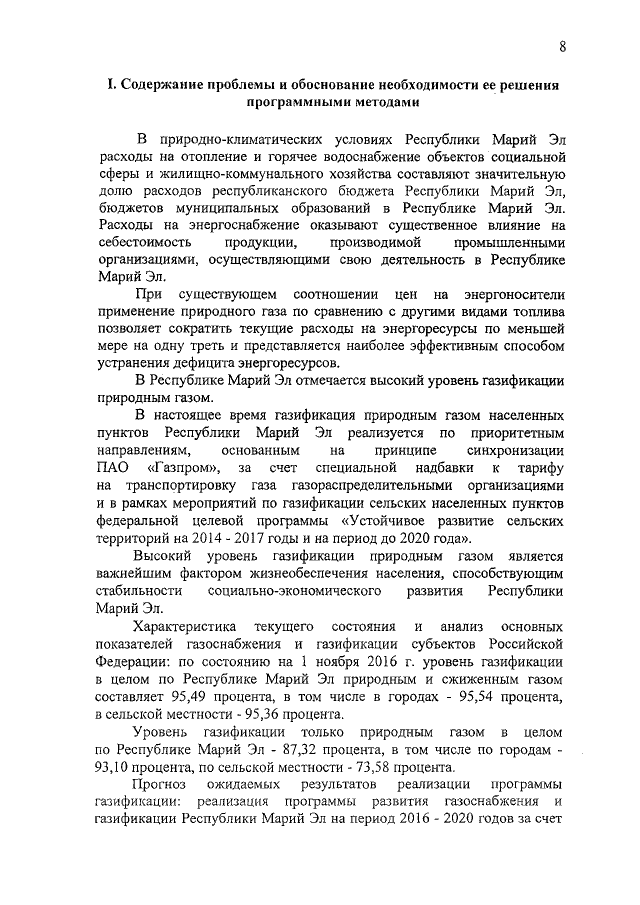 8

I. Содержание проблемы и обоснование необходимости ее решения программными методами

В природно-климатических условиях Республики Марий Эл расходы на отопление и горячее водоснабжение объектов социальной сферы и жилищно-коммунального хозяйства составляют значительную долю расходов республиканского бюджета Республики Марий Эл, бюджетов муниципальных образований в Республике Марий Эл. Расходы на энергоснабжение оказывают существенное влияние на себестоимость продукции, производимой промышленными организациями, осуществляющими свою деятельность в Республике Марий Эл.

При существующем соотношении цен на энергоносители применение природного газа по сравнению с другими видами топлива позволяет сократить текущие расходы на энергоресурсы по меньшей мере на одну треть и представляется наиболее эффективным способом устранения дефицита энергоресурсов.

В Республике Марий Эл отмечается высокий уровень газификации природным газом.

В настоящее время газификация природным газом населенных пунктов Республики Марий Эл реализуется по приоритетным направлениям, основанным на принципе синхронизации ПАО «Газпром», за счет специальной надбавки к тарифу на транспортировку газа газораспределительными организациями и в рамках мероприятий по газификации сельских населенных пунктов федеральной целевой программы «Устойчивое развитие сельских территорий на 2014 - 2017 годы и на период до 2020 года».

Высокий уровень газификации природным газом является важнейшим фактором жизнеобеспечения населения, способствующим стабильности социально-экономического развития Республики Марий Эл.

Характеристика текущего состояния и анализ основных показателей газоснабжения и газификации субъектов Российской Федерации: по состоянию на 1 ноября 2016 г. уровень газификации в целом по Республике Марий Эл природным и сжиженным газом составляет 95,49 процента, в том числе в городах - 95,54 процента, в сельской местности - 95,36 процента.

Уровень газификации только природным газом в целом по Республике Марий Эл - 87,32 процента, в том числе по городам - 93,10 процента, по сельской местности - 73,58 процента.

Прогноз ожидаемых результатов реализации программы газификации: реализация программы развития газоснабжения и газификации Республики Марий Эл на период 2016 - 2020 годов за счет